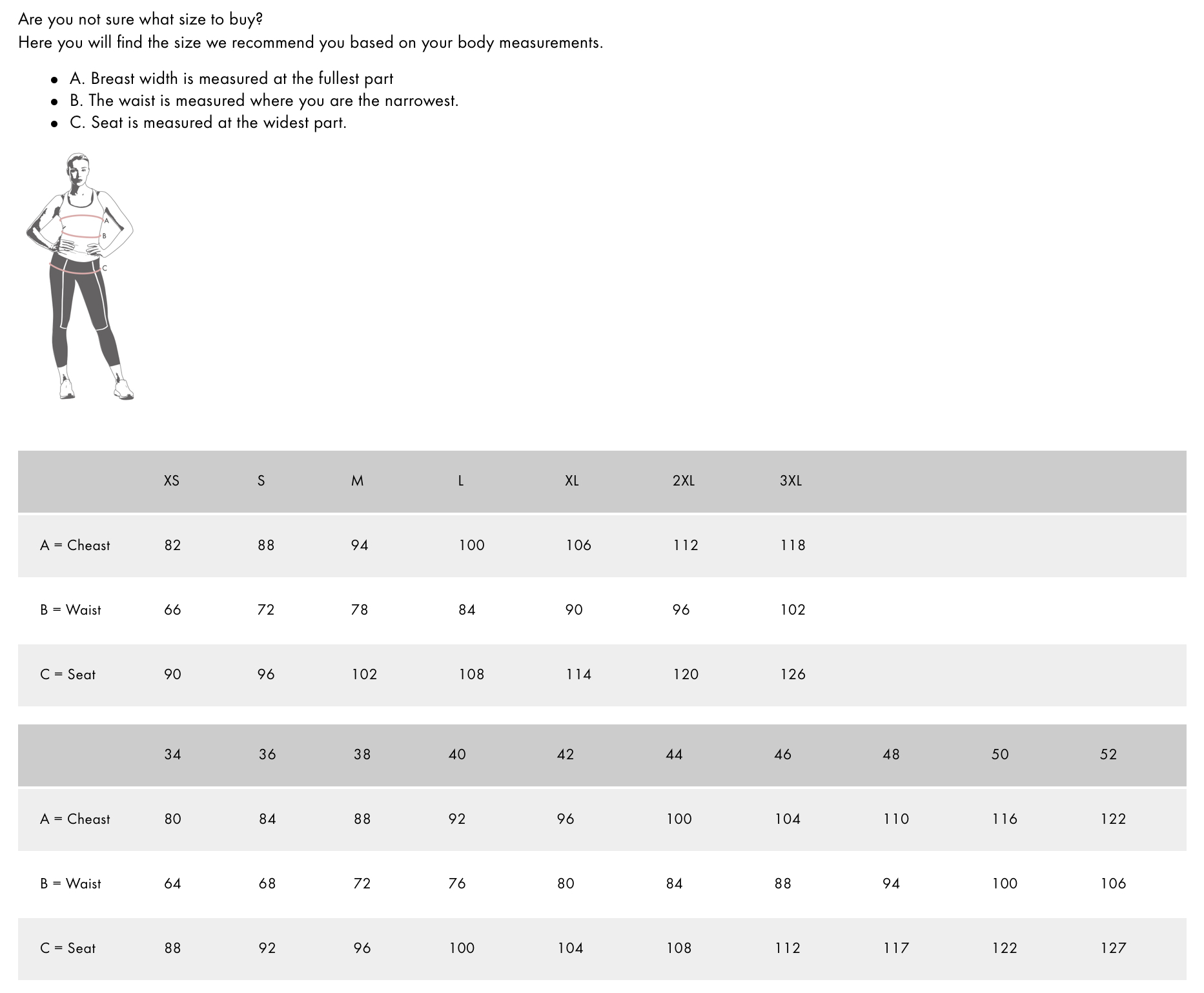 Are you not sure what size to buy?
Here you will find the size we recommend you based on your body measurements.

- A. Breast width is measured at the fullest part
- B. The waist is measured where you are the narrowest.
- C. Seat is measured at the widest part.

A
B
C

| | XS | S | M | L | XL | 2XL | 3XL |
|---|---|---|---|---|---|---|---|
| A = Cheast | 82 | 88 | 94 | 100 | 106 | 112 | 118 |
| B = Waist | 66 | 72 | 78 | 84 | 90 | 96 | 102 |
| C = Seat | 90 | 96 | 102 | 108 | 114 | 120 | 126 |

| | 34 | 36 | 38 | 40 | 42 | 44 | 46 | 48 | 50 | 52 |
|---|---|---|---|---|---|---|---|---|---|---|
| A = Cheast | 80 | 84 | 88 | 92 | 96 | 100 | 104 | 110 | 116 | 122 |
| B = Waist | 64 | 68 | 72 | 76 | 80 | 84 | 88 | 94 | 100 | 106 |
| C = Seat | 88 | 92 | 96 | 100 | 104 | 108 | 112 | 117 | 122 | 127 |